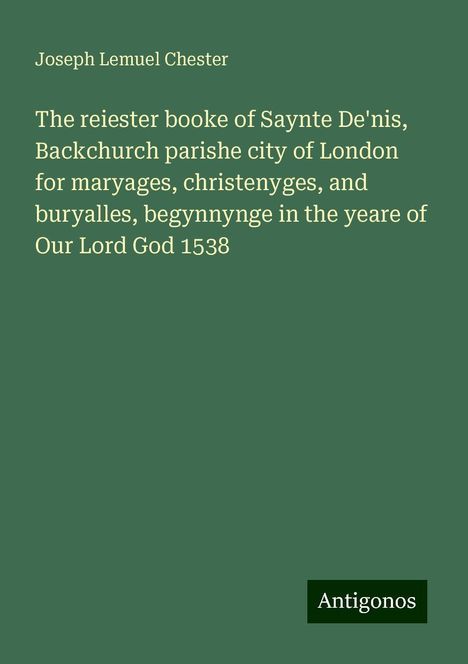 Joseph Lemuel Chester

The reiester booke of Saynte De'nis, Backchurch parishe city of London for maryages, christenyges, and buryalles, begynnynge in the yeare of Our Lord God 1538

Antigonos